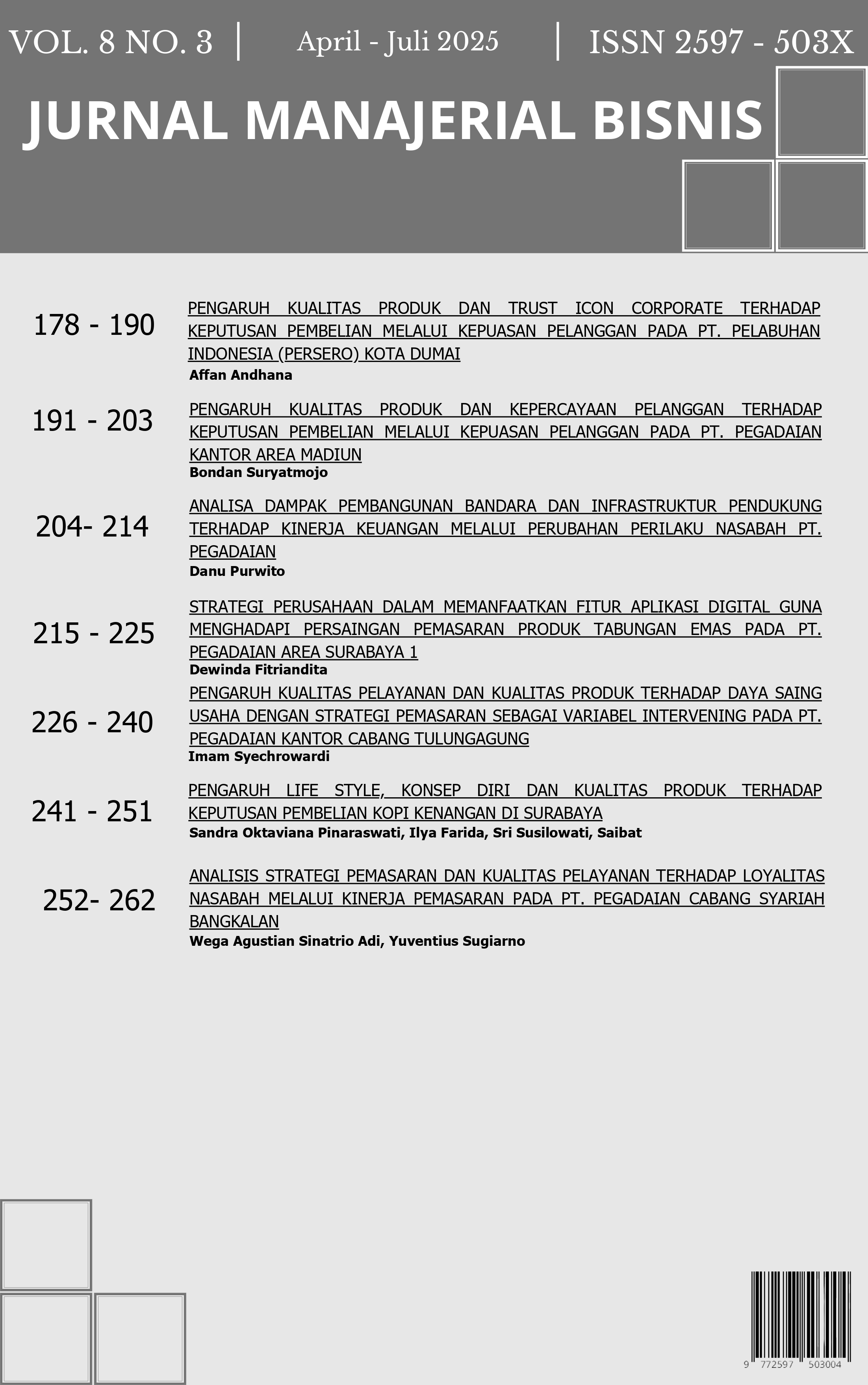 VOL. 8 NO. 3 | April - Juli 2025 | ISSN 2597 - 503X

JURNAL MANAJERIAL BISNIS

178 - 190 PENGARUH KUALITAS PRODUK DAN TRUST ICON CORPORATE TERHADAP KEPUTUSAN PEMBELIAN MELALUI KEPUASAN PELANGGAN PADA PT. PELABUHAN INDONESIA (PERSERO) KOTA DUMAI
Affan Andhana

191 - 203 PENGARUH KUALITAS PRODUK DAN KEPERCAYAAN PELANGGAN TERHADAP KEPUTUSAN PEMBELIAN MELALUI KEPUASAN PELANGGAN PADA PT. PEGADAIAN KANTOR AREA MADIUN
Bondan Suryatmojo

204- 214 ANALISA DAMPAK PEMBANGUNAN BANDARA DAN INFRASTRUKTUR PENDUKUNG TERHADAP KINERJA KEUANGAN MELALUI PERUBAHAN PERILAKU NASABAH PT. PEGADAIAN
Danu Purwito

215 - 225 STRATEGI PERUSAHAAN DALAM MEMANFAATKAN FITUR APLIKASI DIGITAL GUNA MENGHADAPI PERSAINGAN PEMASARAN PRODUK TABUNGAN EMAS PADA PT. PEGADAIAN AREA SURABAYA 1
Dewinda Fitriandita

226 - 240 PENGARUH KUALITAS PELAYANAN DAN KUALITAS PRODUK TERHADAP DAYA SAING USAHA DENGAN STRATEGI PEMASARAN SEBAGAI VARIABEL INTERVENING PADA PT. PEGADAIAN KANTOR CABANG TULUNGAGUNG
Imam Syechrowardi

241 - 251 PENGARUH LIFE STYLE, KONSEP DIRI DAN KUALITAS PRODUK TERHADAP KEPUTUSAN PEMBELIAN KOPI KENANGAN DI SURABAYA
Sandra Oktaviana Pinaraswati, Ilya Farida, Sri Susilowati, Saibat

252- 262 ANALISIS STRATEGI PEMASARAN DAN KUALITAS PELAYANAN TERHADAP LOYALITAS NASABAH MELALUI KINERJA PEMASARAN PADA PT. PEGADAIAN CABANG SYARIAH BANGKALAN
Wega Agustian Sinatrio Adi, Yuventius Sugiarno

9 772597 503004